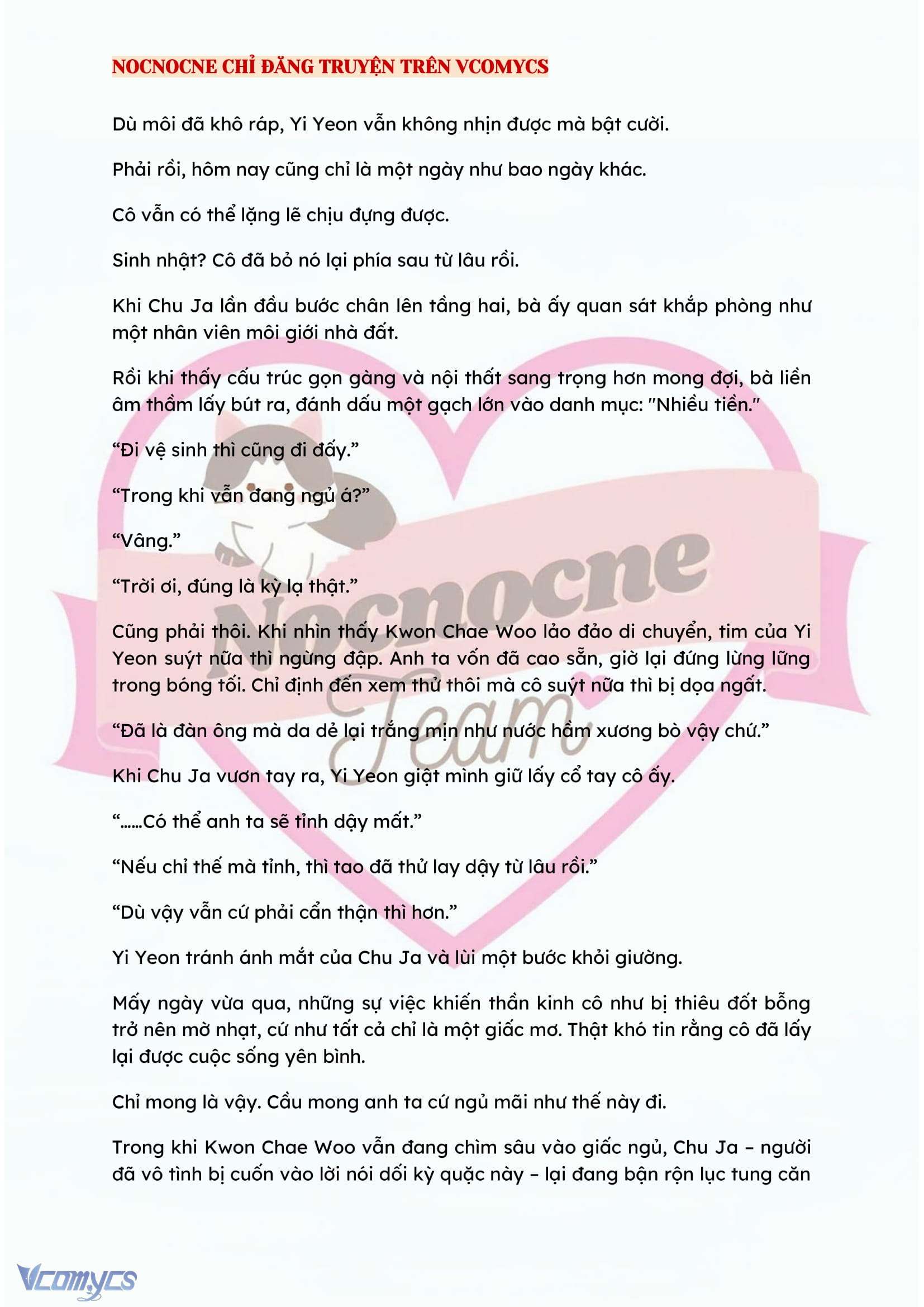 NOCNOCNE CHỈ ĐĂNG TRUYỆN TRÊN VCOMYCS

Dù môi đã khô ráp, Yi Yeon vẫn không nhịn được mà bật cười.

Phải rồi, hôm nay cũng chỉ là một ngày như bao ngày khác.

Cô vẫn có thể lặng lẽ chịu đựng được.

Sinh nhật? Cô đã bỏ nó lại phía sau từ lâu rồi.

Khi Chu Ja lần đầu bước chân lên tầng hai, bà ấy quan sát khắp phòng như một nhân viên môi giới nhà đất.

Rồi khi thấy cấu trúc gọn gàng và nội thất sang trọng hơn mong đợi, bà liền âm thầm lấy bút ra, đánh dấu một gạch lớn vào danh mục: "Nhiều tiền."

“Đi vệ sinh thì cũng đi đấy.”

“Trong khi vẫn đang ngủ á?”

“Vâng.”

“Trời ơi, đúng là kỳ lạ thật.”

Cũng phải thôi. Khi nhìn thấy Kwon Chae Woo lảo đảo di chuyển, tim của Yi Yeon suýt nữa thì ngừng đập. Anh ta vốn đã cao sẵn, giờ lại đứng lừng lững trong bóng tối. Chỉ định đến xem thử thôi mà cô suýt nữa thì bị dọa ngất.

“Đã là đàn ông mà da dẻ lại trắng mịn như nước hầm xương bò vậy chứ.”

Khi Chu Ja vươn tay ra, Yi Yeon giật mình giữ lấy cổ tay cô ấy.

“......Có thể anh ta sẽ tỉnh dậy mất.”

“Nếu chỉ thế mà tỉnh, thì tao đã thử lay dậy từ lâu rồi.”

“Dù vậy vẫn cứ phải cẩn thận thì hơn.”

Yi Yeon tránh ánh mắt của Chu Ja và lùi một bước khỏi giường.

Mấy ngày vừa qua, những sự việc khiến thần kinh cô như bị thiêu đốt bỗng trở nên mờ nhạt, cứ như tất cả chỉ là một giấc mơ. Thật khó tin rằng cô đã lấy lại được cuộc sống yên bình.

Chỉ mong là vậy. Cầu mong anh ta cứ ngủ mãi như thế này đi.

Trong khi Kwon Chae Woo vẫn đang chìm sâu vào giấc ngủ, Chu Ja – người đã vô tình bị cuốn vào lời nói dối kỳ quặc này – lại đang bận rộn lục tung căn

Nocnocne Team

Vcomycs